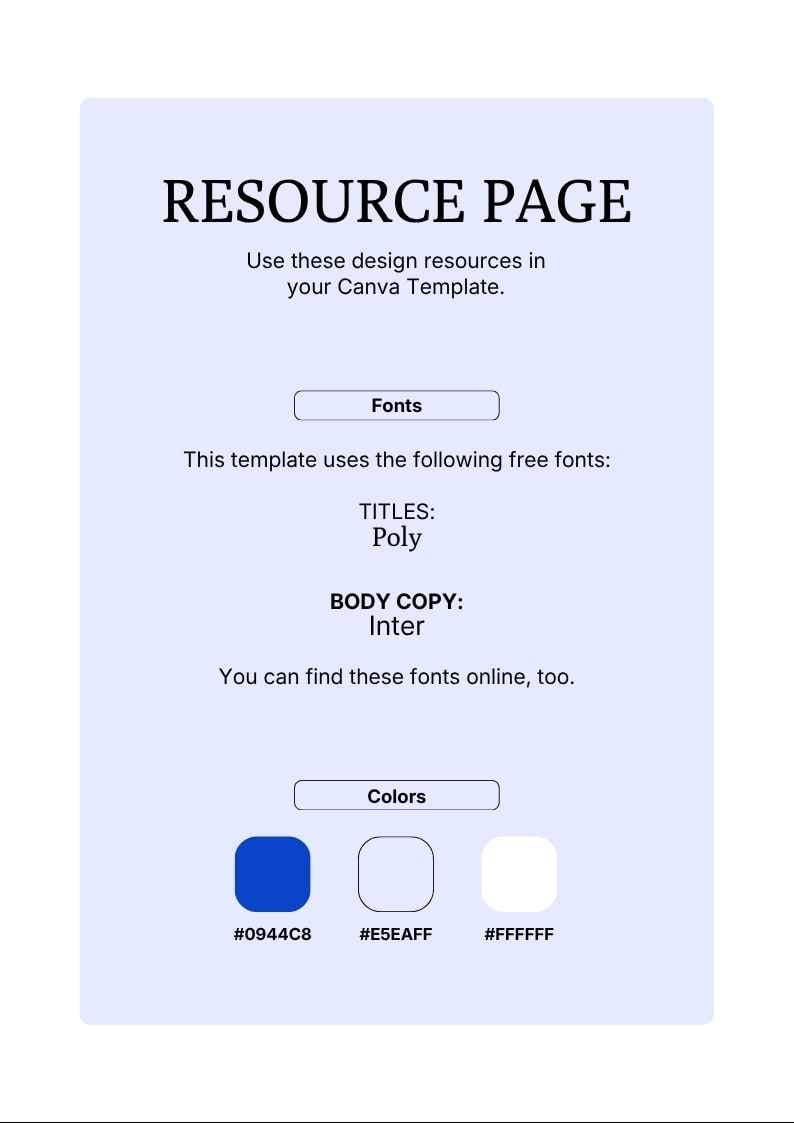 RESOURCE PAGE

Use these design resources in your Canva Template.

Fonts

This template uses the following free fonts:

TITLES:
Poly

BODY COPY:
Inter

You can find these fonts online, too.

Colors

#0944C8 #E5EAFF #FFFFFF